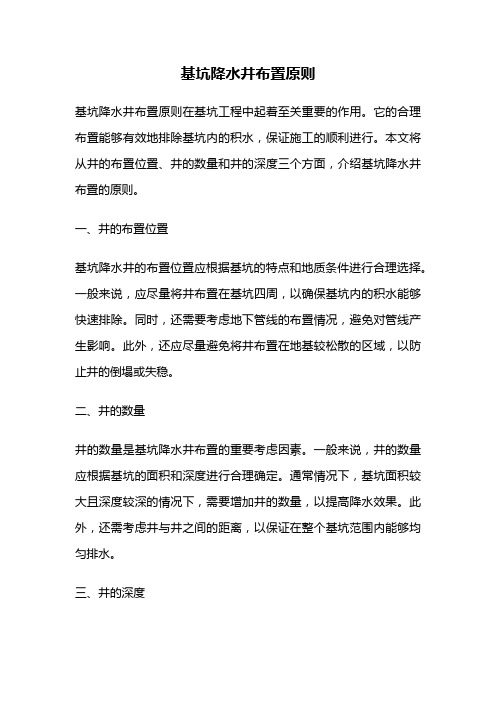 基坑降水井布置原则

基坑降水井布置原则在基坑工程中起着至关重要的作用。它的合理布置能够有效地排除基坑内的积水，保证施工的顺利进行。本文将从井的布置位置、井的数量和井的深度三个方面，介绍基坑降水井布置的原则。

一、井的布置位置

基坑降水井的布置位置应根据基坑的特点和地质条件进行合理选择。一般来说，应尽量将井布置在基坑四周，以确保基坑内的积水能够快速排除。同时，还需要考虑地下管线的布置情况，避免对管线产生影响。此外，还应尽量避免将井布置在地基较松散的区域，以防止井的倒塌或失稳。

二、井的数量

井的数量是基坑降水井布置的重要考虑因素。一般来说，井的数量应根据基坑的面积和深度进行合理确定。通常情况下，基坑面积较大且深度较深的情况下，需要增加井的数量，以提高降水效果。此外，还需考虑井与井之间的距离，以保证在整个基坑范围内能够均匀排水。

三、井的深度